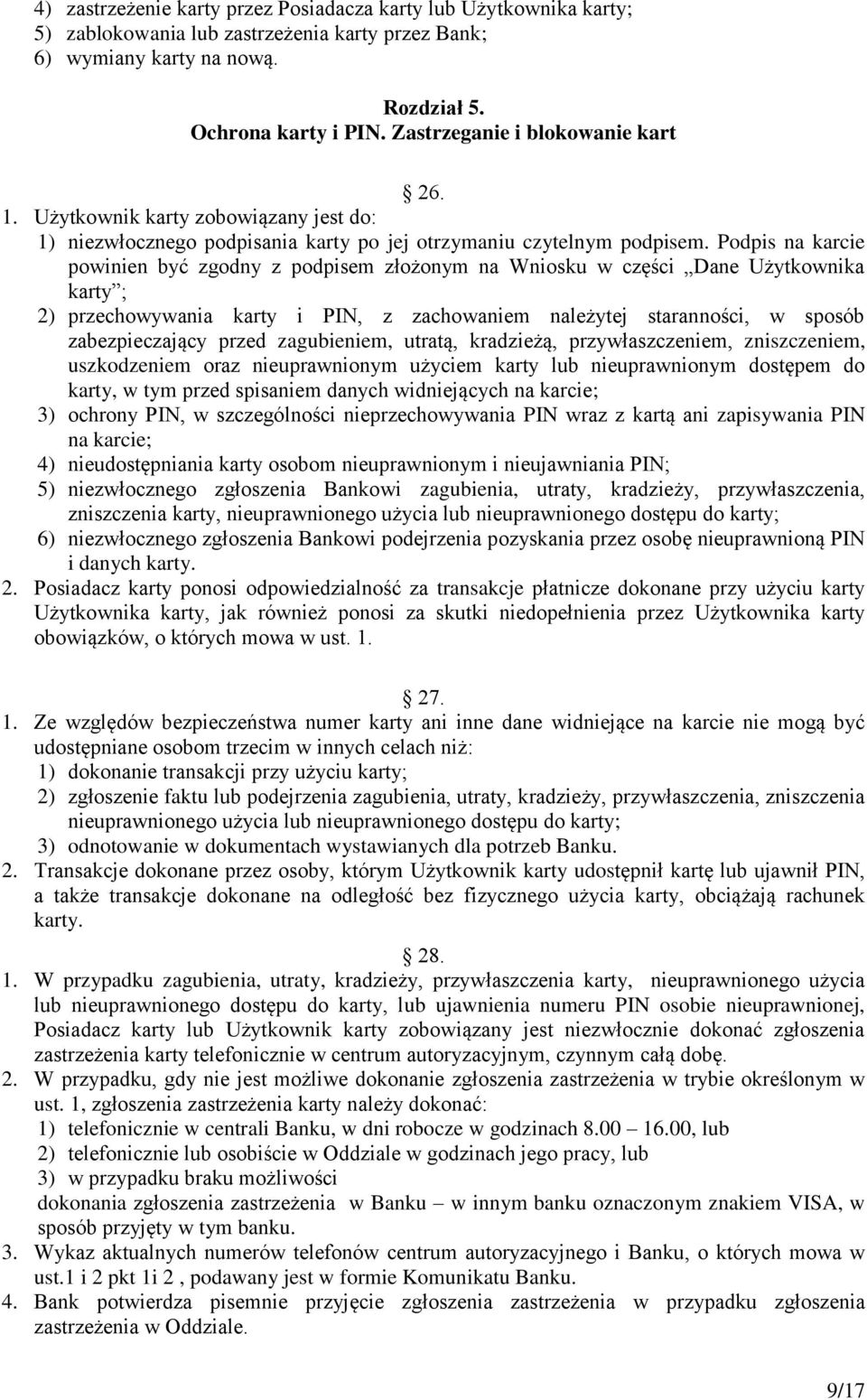 4) zastrzeżenie karty przez Posiadacza karty lub Użytkownika karty;
5) zablokowania lub zastrzeżenia karty przez Bank;
6) wymiany karty na nową.

Rozdział 5.
Ochrona karty i PIN. Zastrzeganie i blokowanie kart

26.
1. Użytkownik karty zobowiązany jest do:
1) niezwłocznego podpisania karty po jej otrzymaniu czytelnym podpisem. Podpis na karcie powinien być zgodny z podpisem złożonym na Wniosku w części „Dane Użytkownika karty”;
2) przechowywania karty i PIN, z zachowaniem należytej staranności, w sposób zabezpieczający przed zagubieniem, utratą, kradzieżą, przywłaszczeniem, zniszczeniem, uszkodzeniem oraz nieuprawnionym użyciem karty lub nieuprawnionym dostępem do karty, w tym przed spisaniem danych widniejących na karcie;
3) ochrony PIN, w szczególności nieprzechowywania PIN wraz z kartą ani zapisywania PIN na karcie;
4) nieudostępniania karty osobom nieuprawnionym i nieujawniania PIN;
5) niezwłocznego zgłoszenia Bankowi zagubienia, utraty, kradzieży, przywłaszczenia, zniszczenia karty, nieuprawnionego użycia lub nieuprawnionego dostępu do karty;
6) niezwłocznego zgłoszenia Bankowi podejrzenia pozyskania przez osobę nieuprawnioną PIN i danych karty.
2. Posiadacz karty ponosi odpowiedzialność za transakcje płatnicze dokonane przy użyciu karty Użytkownika karty, jak również ponosi za skutki niedopełnienia przez Użytkownika karty obowiązków, o których mowa w ust. 1.

27.
1. Ze względów bezpieczeństwa numer karty ani inne dane widniejące na karcie nie mogą być udostępniane osobom trzecim w innych celach niż:
1) dokonanie transakcji przy użyciu karty;
2) zgłoszenie faktu lub podejrzenia zagubienia, utraty, kradzieży, przywłaszczenia, zniszczenia nieuprawnionego użycia lub nieuprawnionego dostępu do karty;
3) odnotowanie w dokumentach wystawianych dla potrzeb Banku.
2. Transakcje dokonane przez osoby, którym Użytkownik karty udostępnił kartę lub ujawnił PIN, a także transakcje dokonane na odległość bez fizycznego użycia karty, obciążają rachunek karty.

28.
1. W przypadku zagubienia, utraty, kradzieży, przywłaszczenia karty, nieuprawnionego użycia lub nieuprawnionego dostępu do karty, lub ujawnienia numeru PIN osobie nieuprawnionej, Posiadacz karty lub Użytkownik karty zobowiązany jest niezwłocznie dokonać zgłoszenia zastrzeżenia karty telefonicznie w centrum autoryzacyjnym, czynnym całą dobę.
2. W przypadku, gdy nie jest możliwe dokonanie zgłoszenia zastrzeżenia w trybie określonym w ust. 1, zgłoszenia zastrzeżenia karty należy dokonać:
1) telefonicznie w centrali Banku, w dni robocze w godzinach 8.00 – 16.00, lub
2) telefonicznie lub osobiście w Oddziale w godzinach jego pracy, lub
3) w przypadku braku możliwości
dokonania zgłoszenia zastrzeżenia w Banku – w innym banku oznaczonym znakiem VISA, w sposób przyjęty w tym banku.
3. Wykaz aktualnych numerów telefonów centrum autoryzacyjnego i Banku, o których mowa w ust.1 i 2 pkt 1i 2 , podawany jest w formie Komunikatu Banku.
4. Bank potwierdza pisemnie przyjęcie zgłoszenia zastrzeżenia w przypadku zgłoszenia zastrzeżenia w Oddziale.

9/17